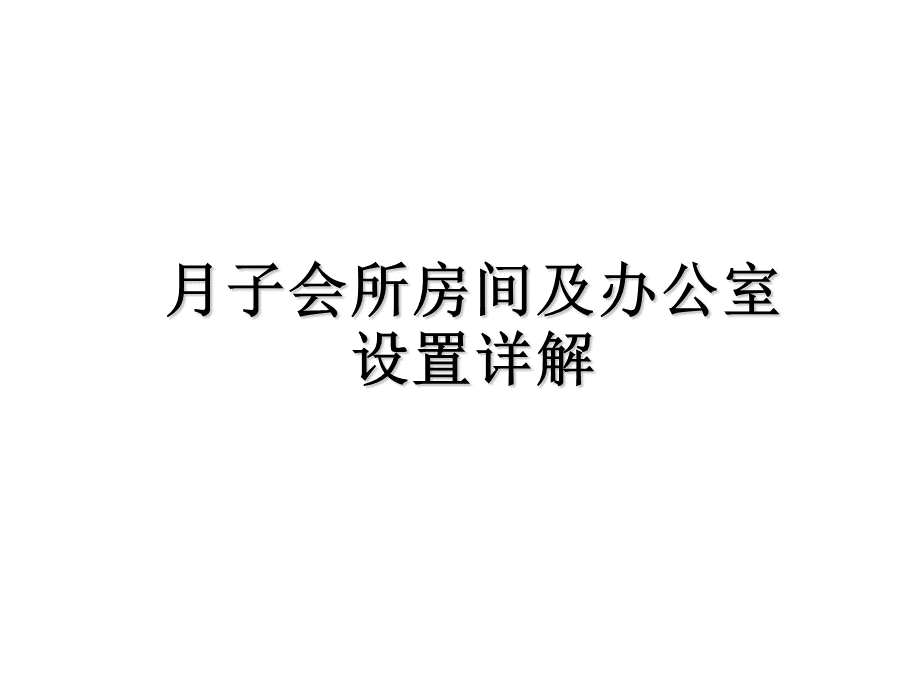 月子会所房间及办公室设置详解